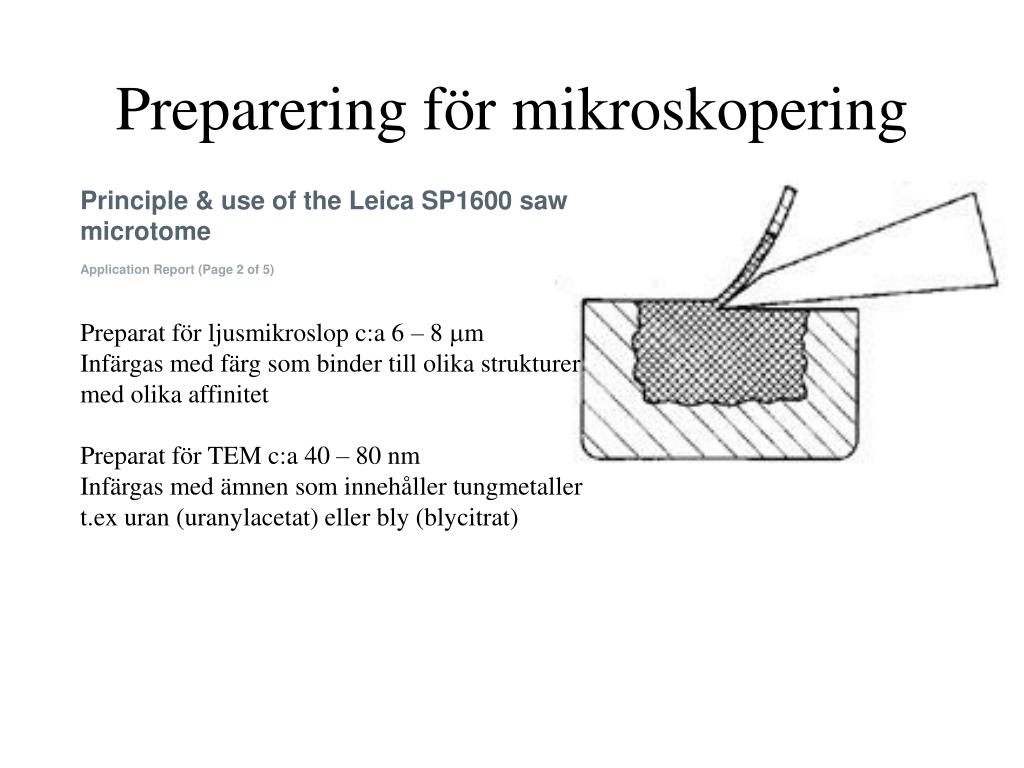 Preparering för mikroskopering

Principle & use of the Leica SP1600 saw microtome

Application Report (Page 2 of 5)

Preparat för ljusmikroslop c:a 6 – 8 μm
Infärgas med färg som binder till olika strukturer med olika affinitet

Preparat för TEM c:a 40 – 80 nm
Infärgas med ämnen som innehåller tungmetaller t.ex uran (uranylacetat) eller bly (blycitrat)